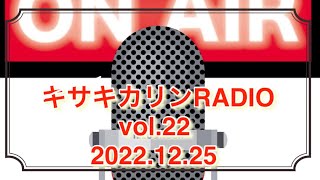 ON AIR

キサキカリンRADIO
vol.22
2022.12.25